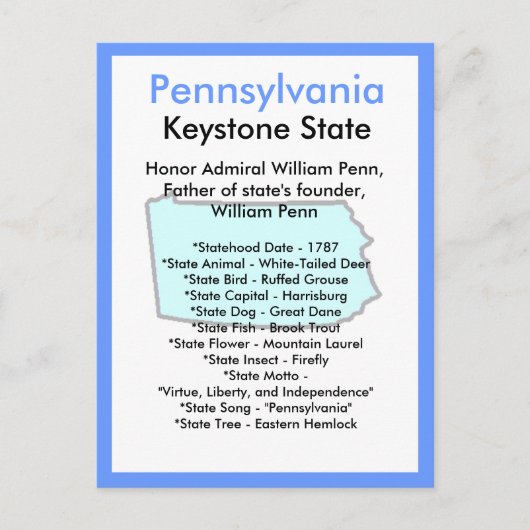 Pennsylvania
Keystone State

Honor Admiral William Penn, Father of state's founder, William Penn

*Statehood Date - 1787
*State Animal - White-Tailed Deer
*State Bird - Ruffed Grouse
*State Capital - Harrisburg
*State Dog - Great Dane
*State Fish - Brook Trout
*State Flower - Mountain Laurel
*State Insect - Firefly
*State Motto - "Virtue, Liberty, and Independence"
*State Song - "Pennsylvania"
*State Tree - Eastern Hemlock